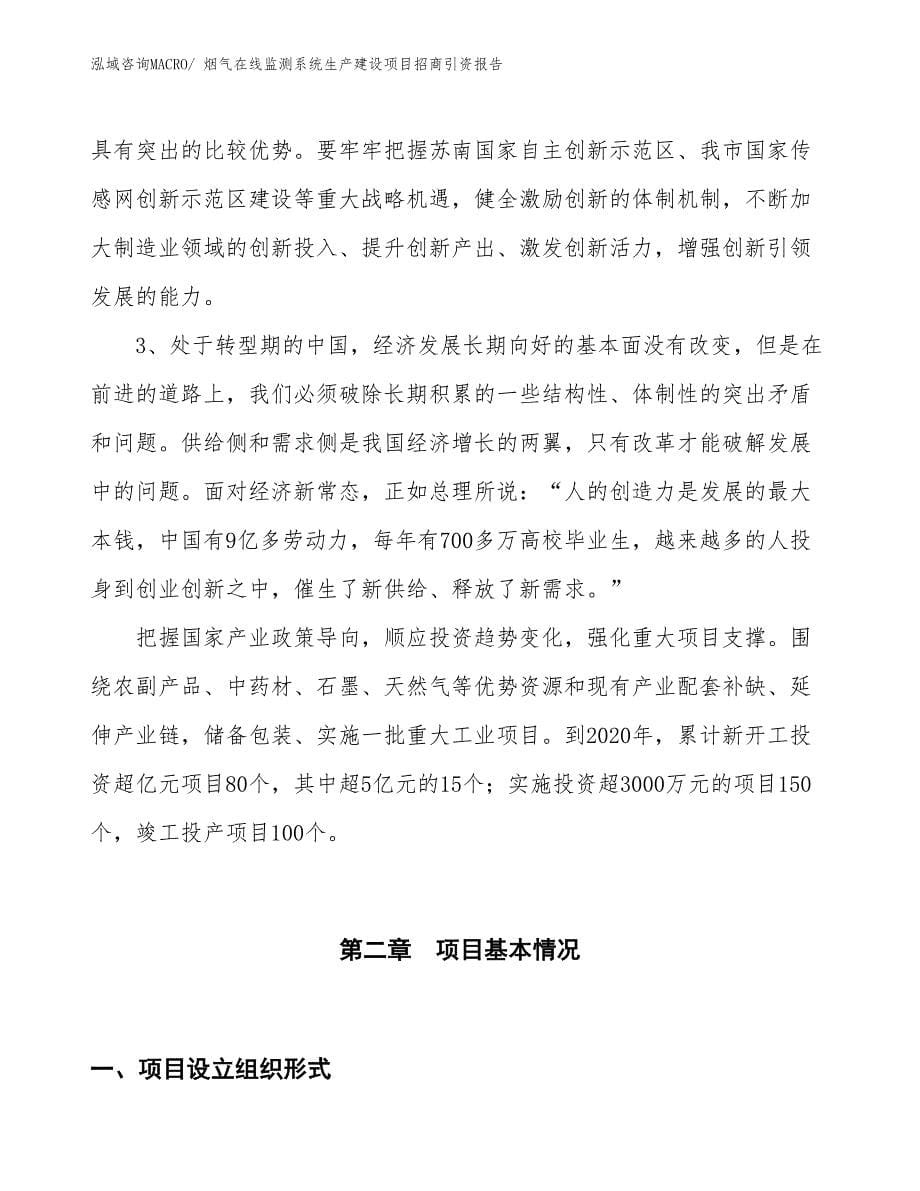 泓域咨询MACRO/ 烟气在线监测系统生产建设项目招商引资报告

具有突出的比较优势。要牢牢把握苏南国家自主创新示范区、我市国家传感网创新示范区建设等重大战略机遇，健全激励创新的体制机制，不断加大制造业领域的创新投入、提升创新产出、激发创新活力，增强创新引领发展的能力。

3、处于转型期的中国，经济发展长期向好的基本面没有改变，但是在前进的道路上，我们必须破除长期积累的一些结构性、体制性的突出矛盾和问题。供给侧和需求侧是我国经济增长的两翼，只有改革才能破解发展中的问题。面对经济新常态，正如总理所说：“人的创造力是发展的最大本钱，中国有9亿多劳动力，每年有700多万高校毕业生，越来越多的人投身到创业创新之中，催生了新供给、释放了新需求。”

把握国家产业政策导向，顺应投资趋势变化，强化重大项目支撑。围绕农副产品、中药材、石墨、天然气等优势资源和现有产业配套补缺、延伸产业链，储备包装、实施一批重大工业项目。到2020年，累计新开工投资超亿元项目80个，其中超5亿元的15个；实施投资超3000万元的项目150个，竣工投产项目100个。

第二章 项目基本情况

一、项目设立组织形式